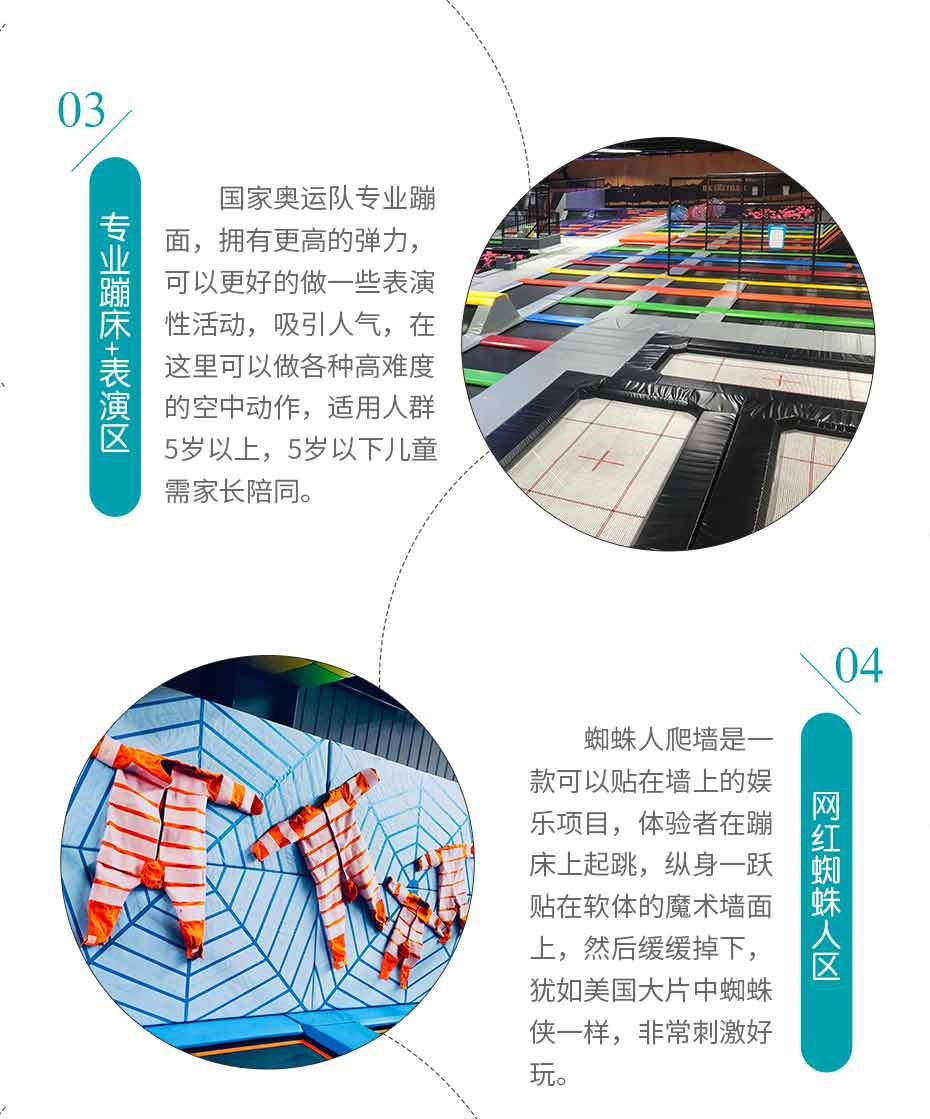 03

专业蹦床+表演区

国家奥运队专业蹦面，拥有更高的弹力，可以更好的做一些表演性活动，吸引人气，在这里可以做各种高难度的空中动作，适用人群5岁以上，5岁以下儿童需家长陪同。

04

网红蜘蛛人区

蜘蛛人爬墙是一款可以贴在墙上的娱乐项目，体验者在蹦床上起跳，纵身一跃贴在软体的魔术墙面上，然后缓缓掉下，犹如美国大片中蜘蛛侠一样，非常刺激好玩。